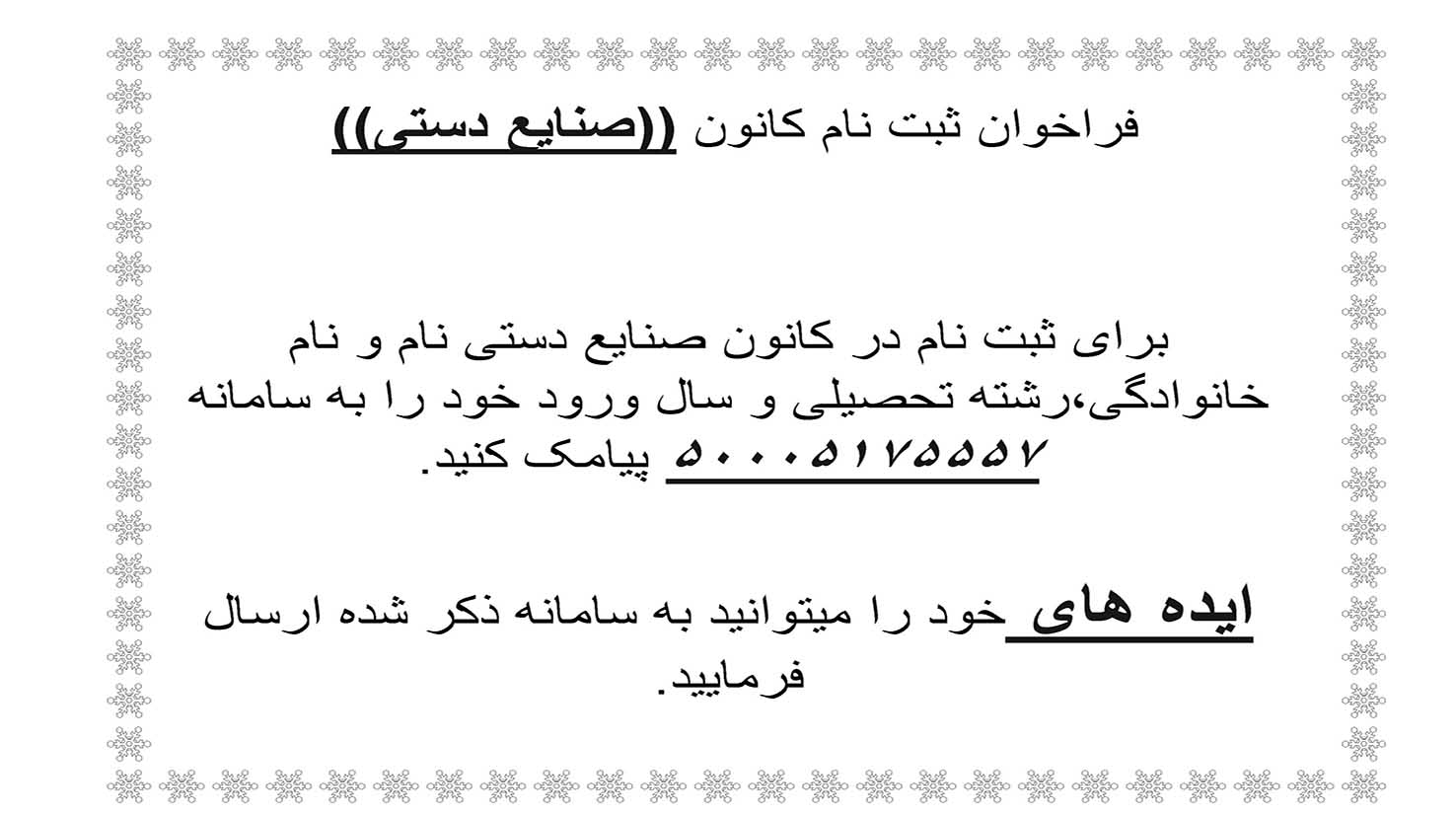 فراخوان ثبت نام کانون ((صنایع دستی))

برای ثبت نام در کانون صنایع دستی نام و نام خانوادگی،رشته تحصیلی و سال ورود خود را به سامانه ۵۰۰۰۵۱۷۵۵۵۷ پیامک کنید.

ایده های خود را میتوانید به سامانه ذکر شده ارسال فرمایید.